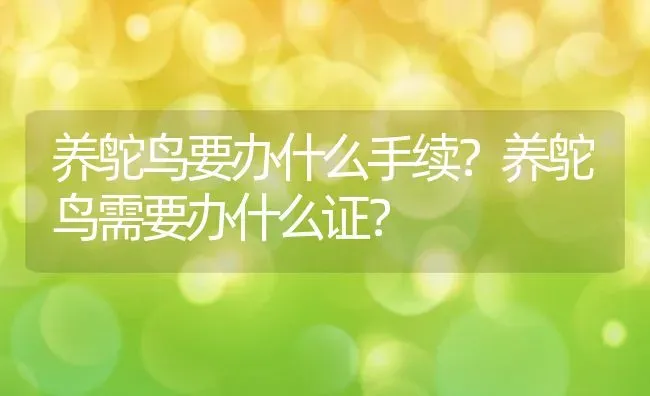 养鸵鸟要办什么手续？养鸵鸟需要办什么证？